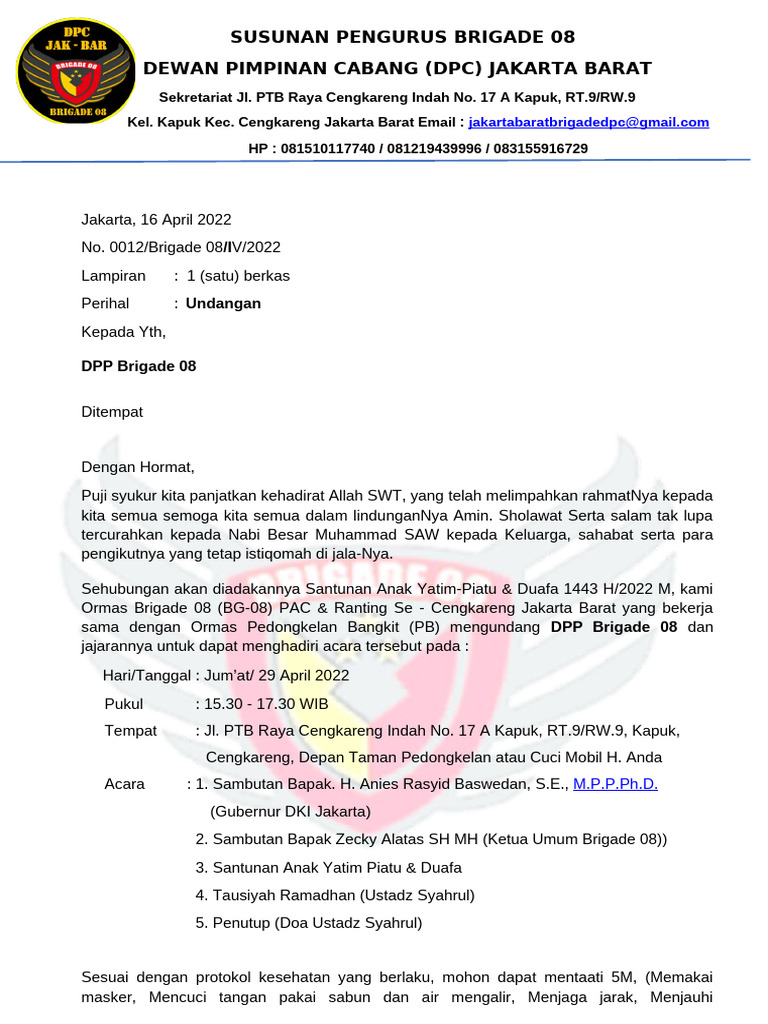 DPC
JAK - BAR
BRIGADE 08
BRIGADE 08

SUSUNAN PENGURUS BRIGADE 08
DEWAN PIMPINAN CABANG (DPC) JAKARTA BARAT
Sekretariat Jl. PTB Raya Cengkareng Indah No. 17 A Kapuk, RT.9/RW.9
Kel. Kapuk Kec. Cengkareng Jakarta Barat Email : jakartabaratbrigadedpc@gmail.com
HP : 081510117740 / 081219439996 / 083155916729

Jakarta, 16 April 2022
No. 0012/Brigade 08/IV/2022
Lampiran : 1 (satu) berkas
Perihal : Undangan
Kepada Yth,

DPP Brigade 08

Ditempat

Dengan Hormat,

Puji syukur kita panjatkan kehadirat Allah SWT, yang telah melimpahkan rahmatNya kepada kita semua semoga kita semua dalam lindunganNya Amin. Sholawat Serta salam tak lupa tercurahkan kepada Nabi Besar Muhammad SAW kepada Keluarga, sahabat serta para pengikutnya yang tetap istiqomah di jala-Nya.

Sehubungan akan diadakannya Santunan Anak Yatim-Piatu & Duafa 1443 H/2022 M, kami Ormas Brigade 08 (BG-08) PAC & Ranting Se - Cengkareng Jakarta Barat yang bekerja sama dengan Ormas Pedongkelan Bangkit (PB) mengundang DPP Brigade 08 dan jajarannya untuk dapat menghadiri acara tersebut pada :

Hari/Tanggal : Jum'at/ 29 April 2022
Pukul : 15.30 - 17.30 WIB
Tempat : Jl. PTB Raya Cengkareng Indah No. 17 A Kapuk, RT.9/RW.9, Kapuk, Cengkareng, Depan Taman Pedongkelan atau Cuci Mobil H. Anda
Acara : 1. Sambutan Bapak. H. Anies Rasyid Baswedan, S.E., M.P.P.Ph.D. (Gubernur DKI Jakarta)
2. Sambutan Bapak Zecky Alatas SH MH (Ketua Umum Brigade 08))
3. Santunan Anak Yatim Piatu & Duafa
4. Tausiyah Ramadhan (Ustadz Syahrul)
5. Penutup (Doa Ustadz Syahrul)

Sesuai dengan protokol kesehatan yang berlaku, mohon dapat mentaati 5M, (Memakai masker, Mencuci tangan pakai sabun dan air mengalir, Menjaga jarak, Menjauhi